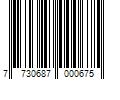 7 730687 000675